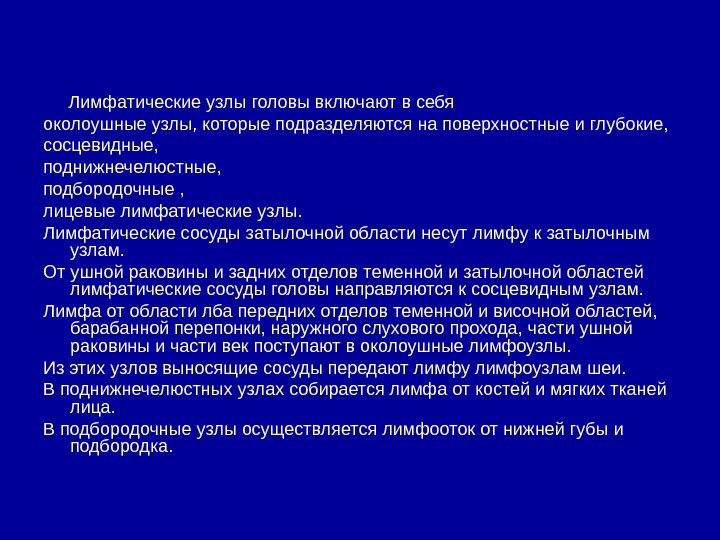 Лимфатические узлы головы включают в себя

околоушные узлы, которые подразделяются на поверхностные и глубокие,

сосцевидные,

поднижнечелюстные,

подбородочные ,

лицевые лимфатические узлы.

Лимфатические сосуды затылочной области несут лимфу к затылочным узлам.

От ушной раковины и задних отделов теменной и затылочной областей лимфатические сосуды головы направляются к сосцевидным узлам.

Лимфа от области лба передних отделов теменной и височной областей, барабанной перепонки, наружного слухового прохода, части ушной раковины и части век поступают в околоушные лимфоузлы.

Из этих узлов выносящие сосуды передают лимфу лимфоузлам шеи.

В поднижнечелюстных узлах собирается лимфа от костей и мягких тканей лица.

В подбородочные узлы осуществляется лимфоотток от нижней губы и подбородка.